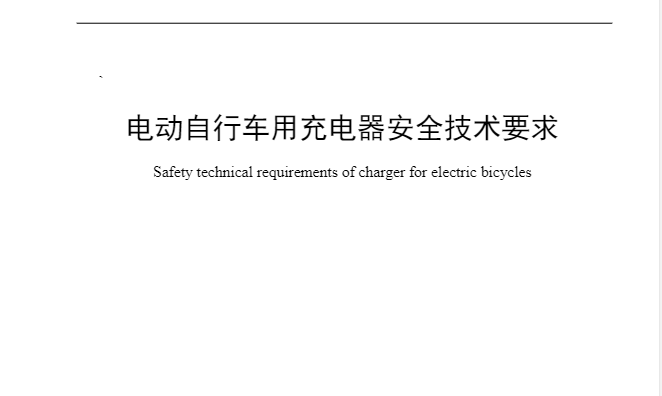 电动自行车用充电器安全技术要求

Safety technical requirements of charger for electric bicycles